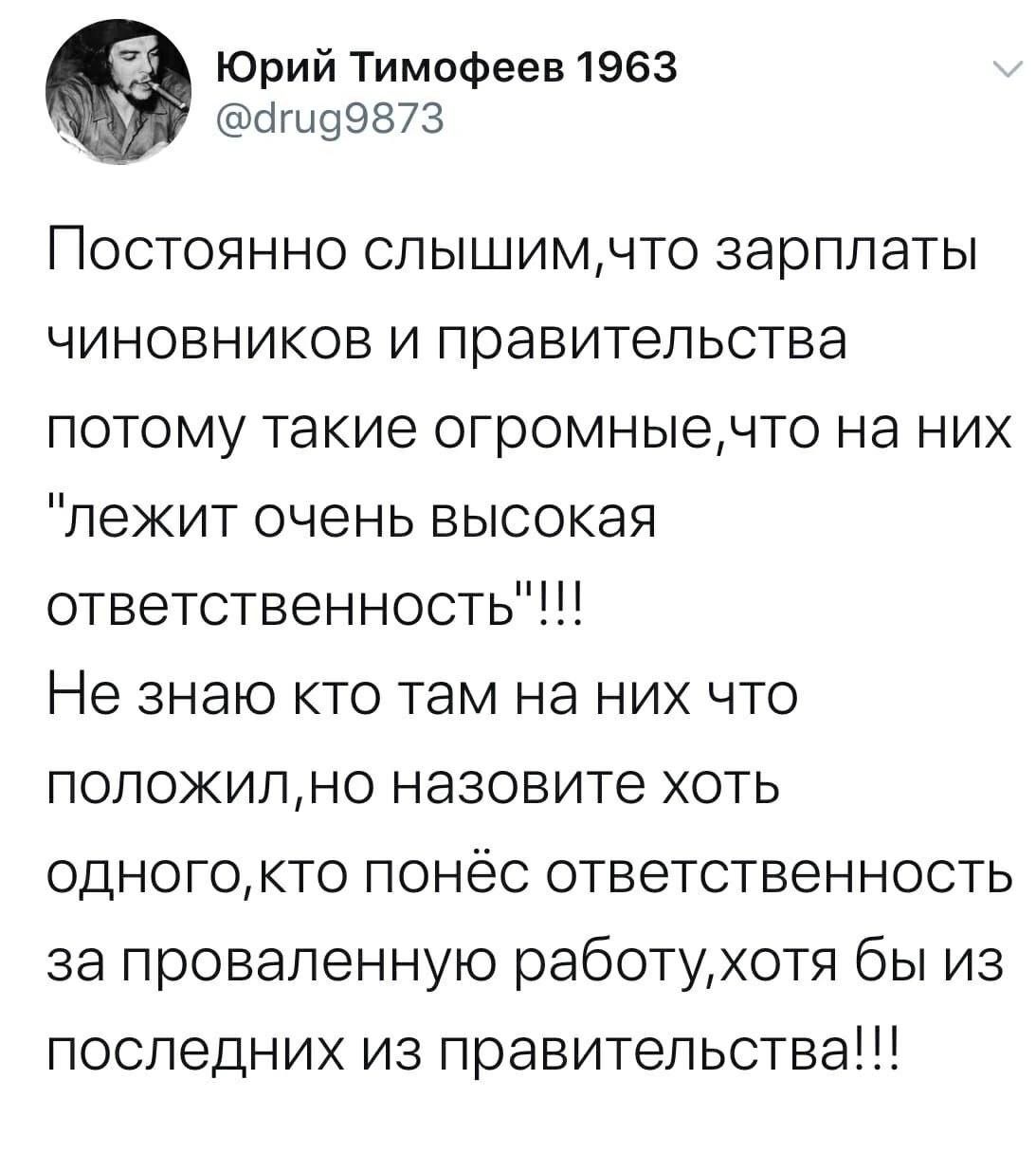 Юрий Тимофеев 1963
@drug9873

Постоянно слышим,что зарплаты чиновников и правительства потому такие огромные,что на них "лежит очень высокая ответственность"!!!
Не знаю кто там на них что положил,но назовите хоть одного,кто понёс ответственность за проваленную работу,хотя бы из последних из правительства!!!